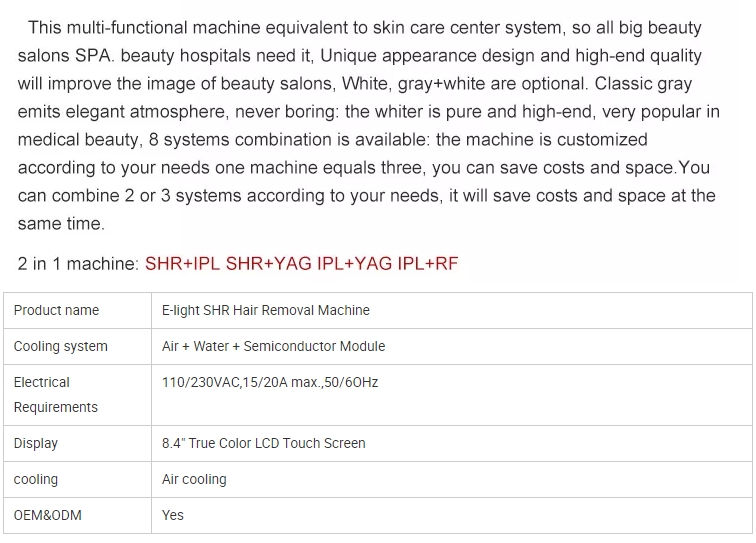 This multi-functional machine equivalent to skin care center system, so all big beauty salons SPA. beauty hospitals need it, Unique appearance design and high-end quality will improve the image of beauty salons, White, gray+white are optional. Classic gray emits elegant atmosphere, never boring: the whiter is pure and high-end, very popular in medical beauty, 8 systems combination is available: the machine is customized according to your needs one machine equals three, you can save costs and space.You can combine 2 or 3 systems according to your needs, it will save costs and space at the same time.

2 in 1 machine: SHR+IPL SHR+YAG IPL+YAG IPL+RF

| Product name | E-light SHR Hair Removal Machine |
|---|---|
| Cooling system | Air + Water + Semiconductor Module |
| Electrical Requirements | 110/230VAC,15/20A max.,50/60Hz |
| Display | 8.4" True Color LCD Touch Screen |
| cooling | Air cooling |
| OEM&ODM | Yes |